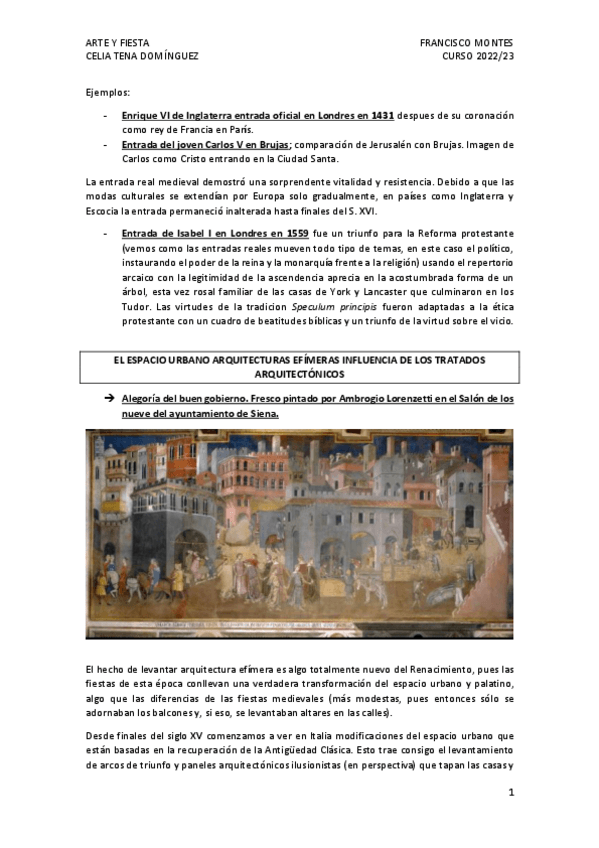 ARTE Y FIESTA
CELIA TENA DOMÍNGUEZ

FRANCISCO MONTES
CURSO 2022/23

Ejemplos:

- Enrique VI de Inglaterra entrada oficial en Londres en 1431 despues de su coronación como rey de Francia en París.
- Entrada del joven Carlos V en Brujas; comparación de Jerusalén con Brujas. Imagen de Carlos como Cristo entrando en la Ciudad Santa.

La entrada real medieval demostró una sorprendente vitalidad y resistencia. Debido a que las modas culturales se extendían por Europa solo gradualmente, en países como Inglaterra y Escocia la entrada permaneció inalterada hasta finales del S. XVI.

- Entrada de Isabel I en Londres en 1559 fue un triunfo para la Reforma protestante (vemos como las entradas reales mueven todo tipo de temas, en este caso el político, instaurando el poder de la reina y la monarquía frente a la religión) usando el repertorio arcaico con la legitimidad de la ascendencia aprecia en la acostumbrada forma de un árbol, esta vez rosal familiar de las casas de York y Lancaster que culminaron en los Tudor. Las virtudes de la tradicion Speculum principis fueron adaptadas a la ética protestante con un cuadro de beatitudes bíblicas y un triunfo de la virtud sobre el vicio.

EL ESPACIO URBANO ARQUITECTURAS EFÍMERAS INFLUENCIA DE LOS TRATADOS ARQUITECTÓNICOS

➔ Alegoría del buen gobierno. Fresco pintado por Ambrogio Lorenzetti en el Salón de los nueve del ayuntamiento de Siena.

El hecho de levantar arquitectura efímera es algo totalmente nuevo del Renacimiento, pues las fiestas de esta época conllevan una verdadera transformación del espacio urbano y palatino, algo que las diferencias de las fiestas medievales (más modestas, pues entonces sólo se adornaban los balcones y, si eso, se levantaban altares en las calles).

Desde finales del siglo XV comenzamos a ver en Italia modificaciones del espacio urbano que están basadas en la recuperación de la Antigüedad Clásica. Esto trae consigo el levantamiento de arcos de triunfo y paneles arquitectónicos ilusionistas (en perspectiva) que tapan las casas y

1